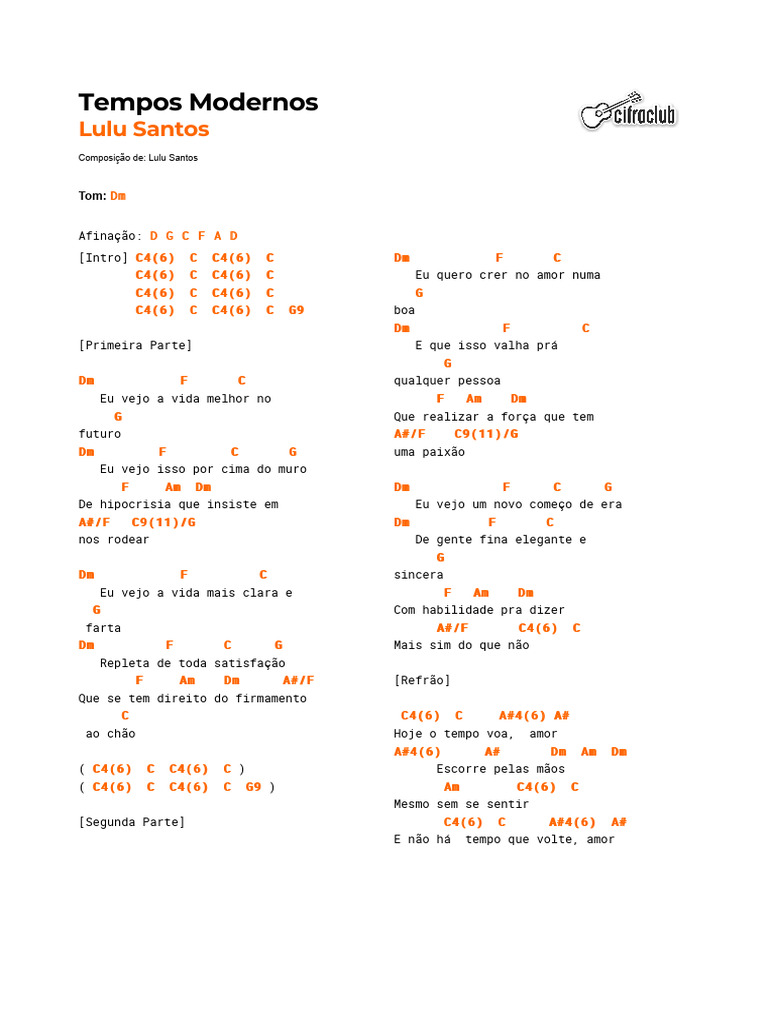 Tempos Modernos
Lulu Santos

cifraclub

Composição de: Lulu Santos

Tom: Dm

Afinação: D G C F A D

[Intro] C4(6)  C  C4(6)  C
        C4(6)  C  C4(6)  C
        C4(6)  C  C4(6)  C
        C4(6)  C  C4(6)  C  G9

[Primeira Parte]

Dm            F       C
   Eu vejo a vida melhor no
     G
futuro
Dm         F         C       G
   Eu vejo isso por cima do muro
       F     Am  Dm
De hipocrisia que insiste em
A#/F   C9(11)/G
nos rodear

Dm            F          C
   Eu vejo a vida mais clara e
  G
 farta
Dm          F       C      G
   Repleta de toda satisfação
        F     Am    Dm      A#/F
Que se tem direito do firmamento
      C
 ao chão

( C4(6)  C  C4(6)  C )
( C4(6)  C  C4(6)  C  G9 )

[Segunda Parte]

Dm             F       C
   Eu quero crer no amor numa
   G
boa
Dm              F          C
   E que isso valha prá
       G
qualquer pessoa
      F   Am    Dm
Que realizar a força que tem
A#/F    C9(11)/G
uma paixão

Dm             F      C      G
   Eu vejo um novo começo de era
Dm            F       C
   De gente fina elegante e
      G
sincera
       F   Am    Dm
Com habilidade pra dizer
      A#/F       C4(6)  C
Mais sim do que não

[Refrão]

 C4(6)  C     A#4(6) A#
Hoje o tempo voa,  amor
A#4(6)      A#       Dm  Am  Dm
      Escorre pelas mãos
       Am        C4(6)  C
Mesmo sem se sentir
       C4(6)  C      A#4(6)  A#
E não há  tempo que volte, amor